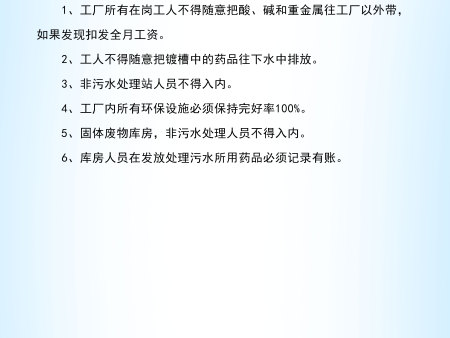 1、工厂所有在岗工人不得随意把酸、碱和重金属往工厂以外带，如果发现扣发全月工资。

2、工人不得随意把镀槽中的药品往下水中排放。

3、非污水处理站人员不得入内。

4、工厂内所有环保设施必须保持完好率100%。

5、固体废物库房，非污水处理人员不得入内。

6、库房人员在发放处理污水所用药品必须记录有账。